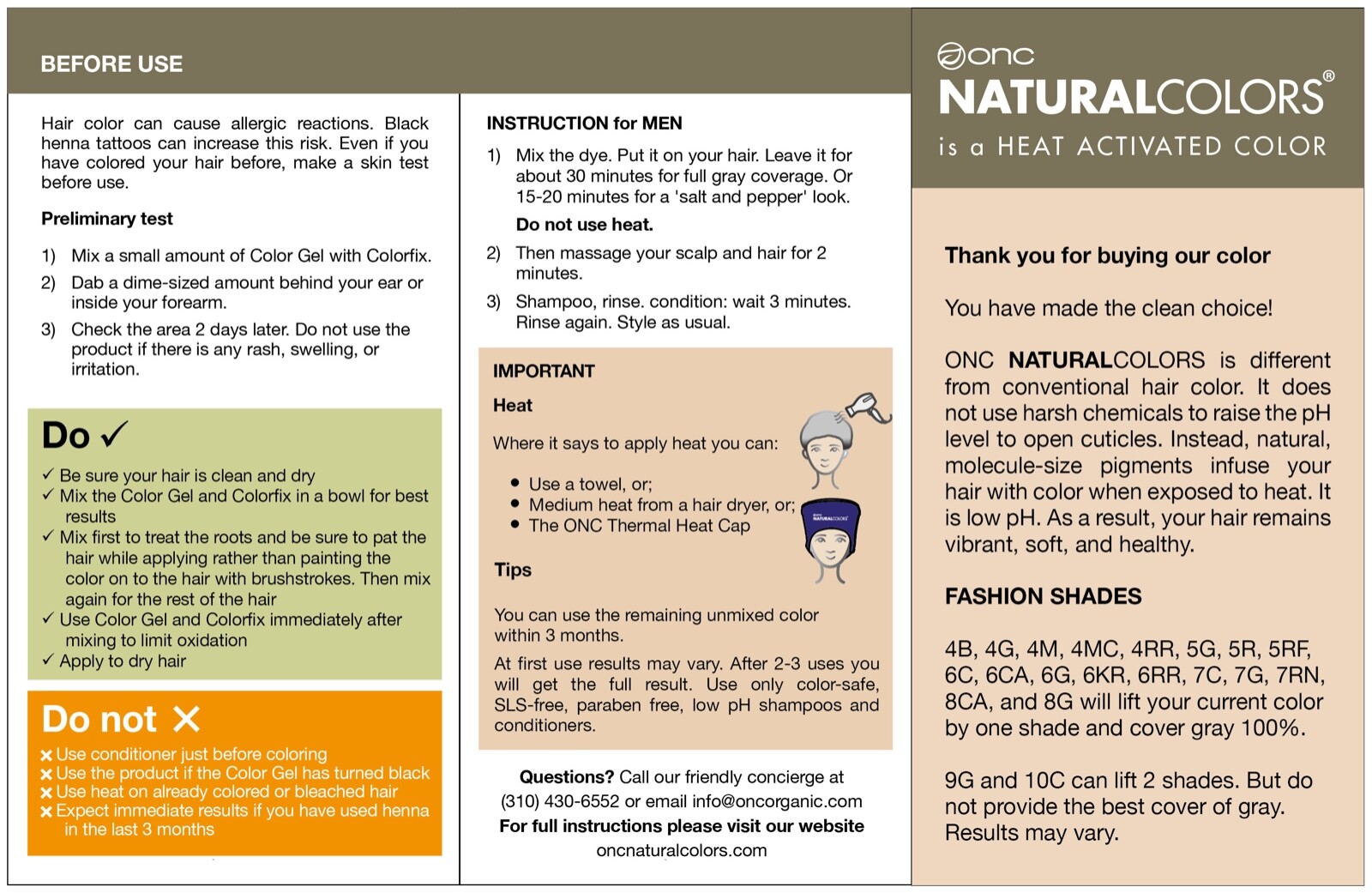 BEFORE USE

Hair color can cause allergic reactions. Black henna tattoos can increase this risk. Even if you have colored your hair before, make a skin test before use.

Preliminary test

1) Mix a small amount of Color Gel with Colorfix.
2) Dab a dime-sized amount behind your ear or inside your forearm.
3) Check the area 2 days later. Do not use the product if there is any rash, swelling, or irritation.

Do ✓

✓ Be sure your hair is clean and dry
✓ Mix the Color Gel and Colorfix in a bowl for best results
✓ Mix first to treat the roots and be sure to pat the hair while applying rather than painting the color on to the hair with brushstrokes. Then mix again for the rest of the hair
✓ Use Color Gel and Colorfix immediately after mixing to limit oxidation
✓ Apply to dry hair

Do not ✕

✕ Use conditioner just before coloring
✕ Use the product if the Color Gel has turned black
✕ Use heat on already colored or bleached hair
✕ Expect immediate results if you have used henna in the last 3 months

INSTRUCTION for MEN

1) Mix the dye. Put it on your hair. Leave it for about 30 minutes for full gray coverage. Or 15-20 minutes for a 'salt and pepper' look.
Do not use heat.
2) Then massage your scalp and hair for 2 minutes.
3) Shampoo, rinse. condition: wait 3 minutes. Rinse again. Style as usual.

IMPORTANT

Heat

Where it says to apply heat you can:

• Use a towel, or;
• Medium heat from a hair dryer, or;
• The ONC Thermal Heat Cap

NATURALCOLORS

Tips

You can use the remaining unmixed color within 3 months.

At first use results may vary. After 2-3 uses you will get the full result. Use only color-safe, SLS-free, paraben free, low pH shampoos and conditioners.

Questions? Call our friendly concierge at (310) 430-6552 or email info@oncorganic.com
For full instructions please visit our website oncnaturalcolors.com

onc
NATURALCOLORS®
is a HEAT ACTIVATED COLOR

Thank you for buying our color

You have made the clean choice!

ONC NATURALCOLORS is different from conventional hair color. It does not use harsh chemicals to raise the pH level to open cuticles. Instead, natural, molecule-size pigments infuse your hair with color when exposed to heat. It is low pH. As a result, your hair remains vibrant, soft, and healthy.

FASHION SHADES

4B, 4G, 4M, 4MC, 4RR, 5G, 5R, 5RF, 6C, 6CA, 6G, 6KR, 6RR, 7C, 7G, 7RN, 8CA, and 8G will lift your current color by one shade and cover gray 100%.

9G and 10C can lift 2 shades. But do not provide the best cover of gray. Results may vary.